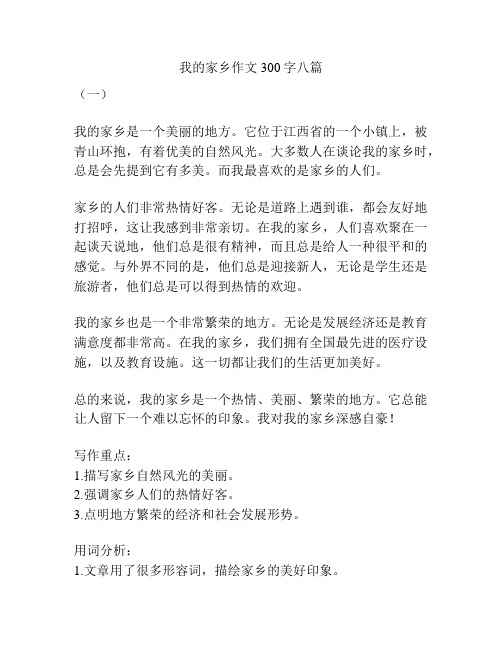 我的家乡作文300字八篇

（一）

我的家乡是一个美丽的地方。它位于江西省的一个小镇上，被青山环抱，有着优美的自然风光。大多数人在谈论我的家乡时，总是会先提到它有多美。而我最喜欢的是家乡的人们。

家乡的人们非常热情好客。无论是道路上遇到谁，都会友好地打招呼，这让我感到非常亲切。在我的家乡，人们喜欢聚在一起谈天说地，他们总是很有精神，而且总是给人一种很平和的感觉。与外界不同的是，他们总是迎接新人，无论是学生还是旅游者，他们总是可以得到热情的欢迎。

我的家乡也是一个非常繁荣的地方。无论是发展经济还是教育满意度都非常高。在我的家乡，我们拥有全国最先进的医疗设施，以及教育设施。这一切都让我们的生活更加美好。

总的来说，我的家乡是一个热情、美丽、繁荣的地方。它总能让人留下一个难以忘怀的印象。我对我的家乡深感自豪！

写作重点：
1.描写家乡自然风光的美丽。
2.强调家乡人们的热情好客。
3.点明地方繁荣的经济和社会发展形势。

用词分析：
1.文章用了很多形容词，描绘家乡的美好印象。